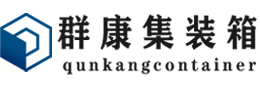 群康集装箱
qunkangcontainer